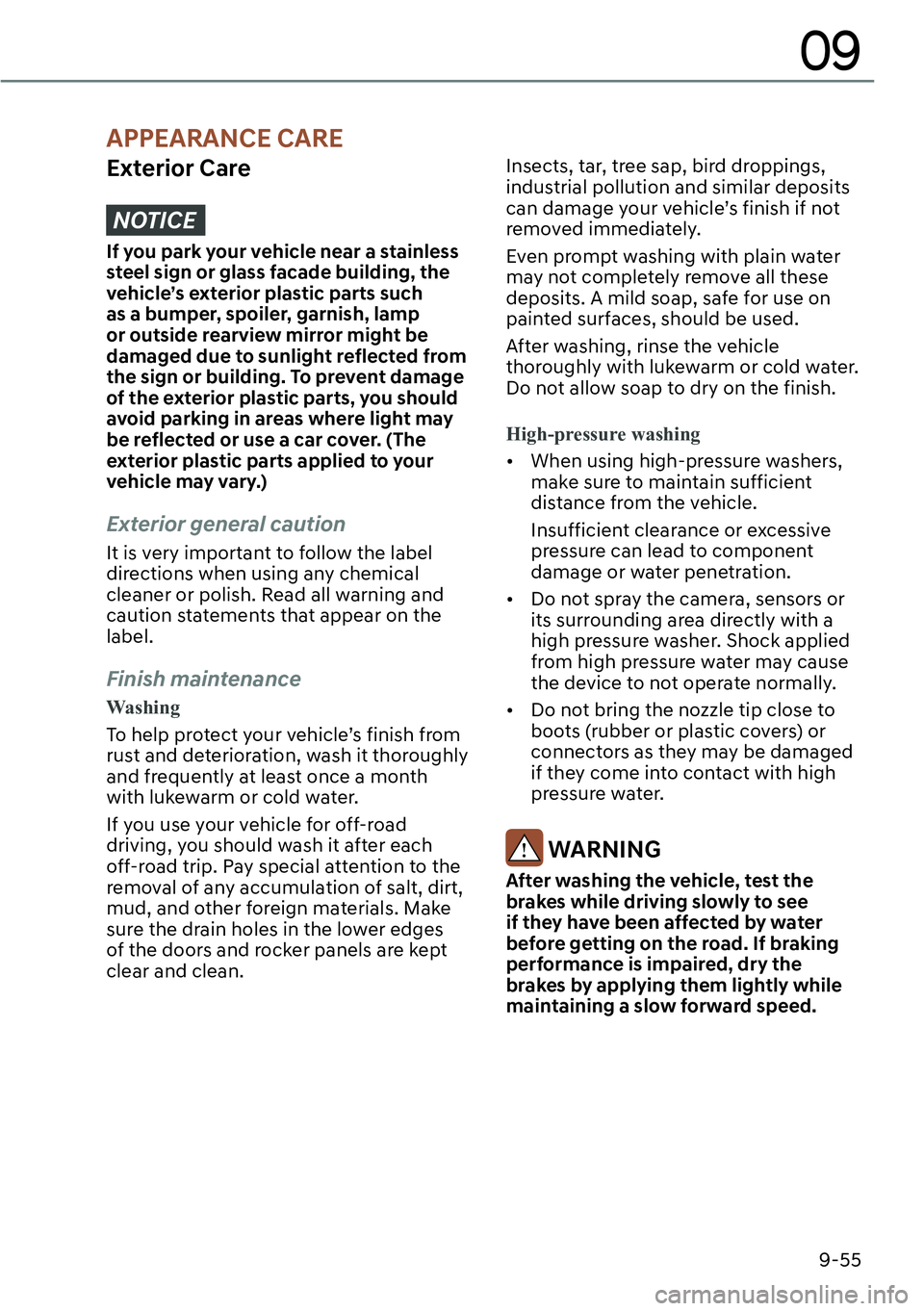 09

APPEARANCE CARE

Exterior Care

NOTICE

If you park your vehicle near a stainless steel sign or glass facade building, the vehicle's exterior plastic parts such as a bumper, spoiler, garnish, lamp or outside rearview mirror might be damaged due to sunlight reflected from the sign or building. To prevent damage of the exterior plastic parts, you should avoid parking in areas where light may be reflected or use a car cover. (The exterior plastic parts applied to your vehicle may vary.)

Exterior general caution

It is very important to follow the label directions when using any chemical cleaner or polish. Read all warning and caution statements that appear on the label.

Finish maintenance

Washing

To help protect your vehicle's finish from rust and deterioration, wash it thoroughly and frequently at least once a month with lukewarm or cold water.

If you use your vehicle for off-road driving, you should wash it after each off-road trip. Pay special attention to the removal of any accumulation of salt, dirt, mud, and other foreign materials. Make sure the drain holes in the lower edges of the doors and rocker panels are kept clear and clean.

Insects, tar, tree sap, bird droppings, industrial pollution and similar deposits can damage your vehicle's finish if not removed immediately.

Even prompt washing with plain water may not completely remove all these deposits. A mild soap, safe for use on painted surfaces, should be used.

After washing, rinse the vehicle thoroughly with lukewarm or cold water. Do not allow soap to dry on the finish.

High-pressure washing

• When using high-pressure washers, make sure to maintain sufficient distance from the vehicle.

Insufficient clearance or excessive pressure can lead to component damage or water penetration.

• Do not spray the camera, sensors or its surrounding area directly with a high pressure washer. Shock applied from high pressure water may cause the device to not operate normally.

• Do not bring the nozzle tip close to boots (rubber or plastic covers) or connectors as they may be damaged if they come into contact with high pressure water.

WARNING

After washing the vehicle, test the brakes while driving slowly to see if they have been affected by water before getting on the road. If braking performance is impaired, dry the brakes by applying them lightly while maintaining a slow forward speed.

9-55

carmanualsonline.info